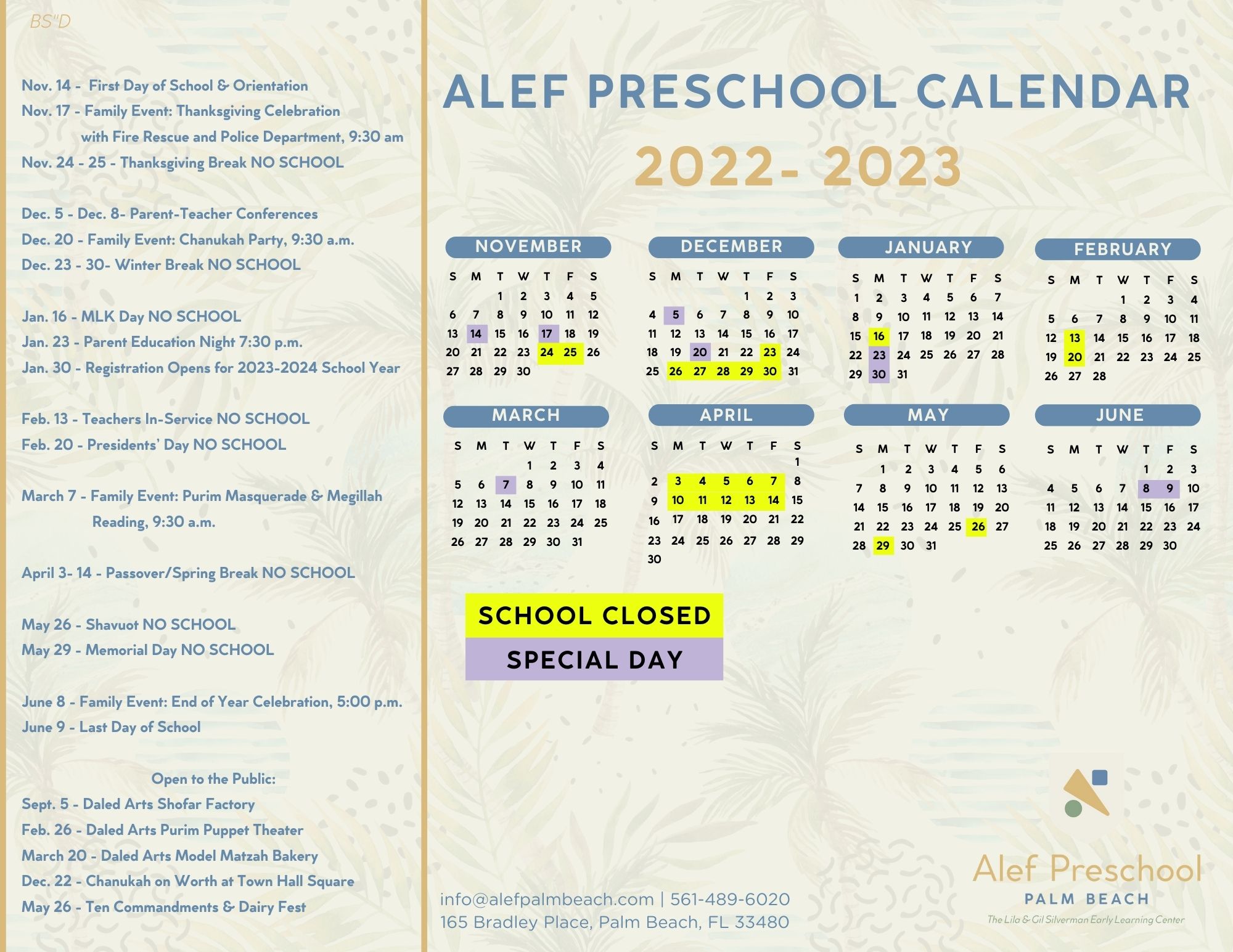 BS"D

Nov. 14 - First Day of School & Orientation
Nov. 17 - Family Event: Thanksgiving Celebration with Fire Rescue and Police Department, 9:30 am
Nov. 24 - 25 - Thanksgiving Break NO SCHOOL

Dec. 5 - Dec. 8- Parent-Teacher Conferences
Dec. 20 - Family Event: Chanukah Party, 9:30 a.m.
Dec. 23 - 30- Winter Break NO SCHOOL

Jan. 16 - MLK Day NO SCHOOL
Jan. 23 - Parent Education Night 7:30 p.m.
Jan. 30 - Registration Opens for 2023-2024 School Year

Feb. 13 - Teachers In-Service NO SCHOOL
Feb. 20 - Presidents' Day NO SCHOOL

March 7 - Family Event: Purim Masquerade & Megillah Reading, 9:30 a.m.

April 3- 14 - Passover/Spring Break NO SCHOOL

May 26 - Shavuot NO SCHOOL
May 29 - Memorial Day NO SCHOOL

June 8 - Family Event: End of Year Celebration, 5:00 p.m.
June 9 - Last Day of School

Open to the Public:
Sept. 5 - Daled Arts Shofar Factory
Feb. 26 - Daled Arts Purim Puppet Theater
March 20 - Daled Arts Model Matzah Bakery
Dec. 22 - Chanukah on Worth at Town Hall Square
May 26 - Ten Commandments & Dairy Fest

ALEF PRESCHOOL CALENDAR
2022- 2023

NOVEMBER
| S | M | T | W | T | F | S |
|---|---|---|---|---|---|---|
| | | 1 | 2 | 3 | 4 | 5 |
| 6 | 7 | 8 | 9 | 10 | 11 | 12 |
| 13 | 14 | 15 | 16 | 17 | 18 | 19 |
| 20 | 21 | 22 | 23 | 24 | 25 | 26 |
| 27 | 28 | 29 | 30 | | | |

DECEMBER
| S | M | T | W | T | F | S |
|---|---|---|---|---|---|---|
| | | | | 1 | 2 | 3 |
| 4 | 5 | 6 | 7 | 8 | 9 | 10 |
| 11 | 12 | 13 | 14 | 15 | 16 | 17 |
| 18 | 19 | 20 | 21 | 22 | 23 | 24 |
| 25 | 26 | 27 | 28 | 29 | 30 | 31 |

JANUARY
| S | M | T | W | T | F | S |
|---|---|---|---|---|---|---|
| 1 | 2 | 3 | 4 | 5 | 6 | 7 |
| 8 | 9 | 10 | 11 | 12 | 13 | 14 |
| 15 | 16 | 17 | 18 | 19 | 20 | 21 |
| 22 | 23 | 24 | 25 | 26 | 27 | 28 |
| 29 | 30 | 31 | | | | |

FEBRUARY
| S | M | T | W | T | F | S |
|---|---|---|---|---|---|---|
| | | | 1 | 2 | 3 | 4 |
| 5 | 6 | 7 | 8 | 9 | 10 | 11 |
| 12 | 13 | 14 | 15 | 16 | 17 | 18 |
| 19 | 20 | 21 | 22 | 23 | 24 | 25 |
| 26 | 27 | 28 | | | | |

MARCH
| S | M | T | W | T | F | S |
|---|---|---|---|---|---|---|
| | | | 1 | 2 | 3 | 4 |
| 5 | 6 | 7 | 8 | 9 | 10 | 11 |
| 12 | 13 | 14 | 15 | 16 | 17 | 18 |
| 19 | 20 | 21 | 22 | 23 | 24 | 25 |
| 26 | 27 | 28 | 29 | 30 | 31 | |

APRIL
| S | M | T | W | T | F | S |
|---|---|---|---|---|---|---|
| | | | | | | 1 |
| 2 | 3 | 4 | 5 | 6 | 7 | 8 |
| 9 | 10 | 11 | 12 | 13 | 14 | 15 |
| 16 | 17 | 18 | 19 | 20 | 21 | 22 |
| 23 | 24 | 25 | 26 | 27 | 28 | 29 |
| 30 | | | | | | |

MAY
| S | M | T | W | T | F | S |
|---|---|---|---|---|---|---|
| | 1 | 2 | 3 | 4 | 5 | 6 |
| 7 | 8 | 9 | 10 | 11 | 12 | 13 |
| 14 | 15 | 16 | 17 | 18 | 19 | 20 |
| 21 | 22 | 23 | 24 | 25 | 26 | 27 |
| 28 | 29 | 30 | 31 | | | |

JUNE
| S | M | T | W | T | F | S |
|---|---|---|---|---|---|---|
| | | | | 1 | 2 | 3 |
| 4 | 5 | 6 | 7 | 8 | 9 | 10 |
| 11 | 12 | 13 | 14 | 15 | 16 | 17 |
| 18 | 19 | 20 | 21 | 22 | 23 | 24 |
| 25 | 26 | 27 | 28 | 29 | 30 | |

SCHOOL CLOSED
SPECIAL DAY

info@alefpalmbeach.com | 561-489-6020
165 Bradley Place, Palm Beach, FL 33480

Alef Preschool
PALM BEACH
The Lila & Gil Silverman Early Learning Center